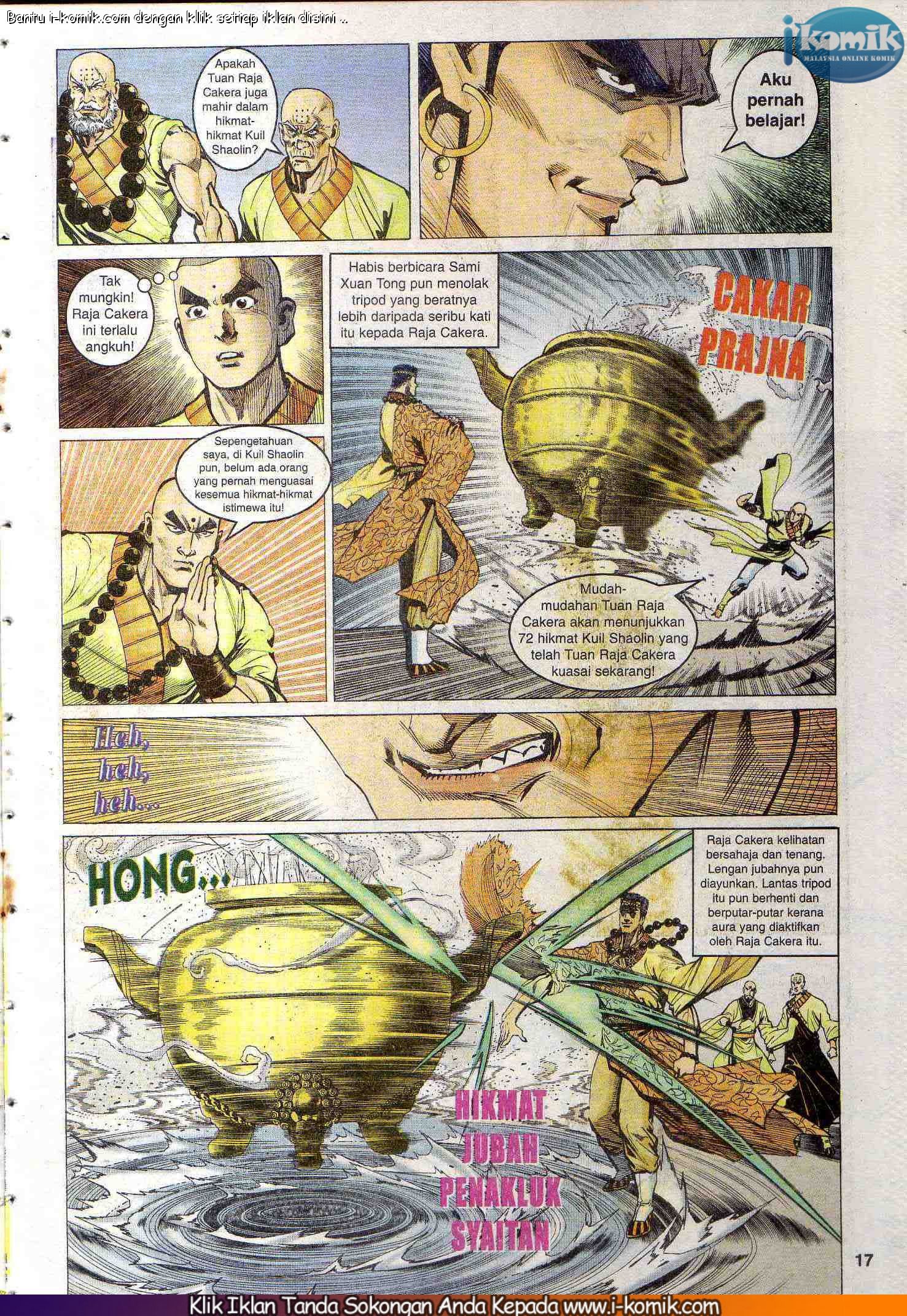 Bantu i-komik.com dengan klik setiap iklan disini ..

ikomik
MALAYSIA ONLINE KOMIK

Apakah Tuan Raja Cakera juga mahir dalam hikmat-hikmat Kuil Shaolin?

Aku pernah belajar!

Tak mungkin! Raja Cakera ini terlalu angkuh!

Habis berbicara Sami Xuan Tong pun menolak tripod yang beratnya lebih daripada seribu kati itu kepada Raja Cakera.

CAKAR PRAJNA

Sepengetahuan saya, di Kuil Shaolin pun, belum ada orang yang pernah menguasai kesemua hikmat-hikmat istimewa itu!

Mudah-mudahan Tuan Raja Cakera akan menunjukkan 72 hikmat Kuil Shaolin yang telah Tuan Raja Cakera kuasai sekarang!

Heh, heh, heh...

HONG...

Raja Cakera kelihatan bersahaja dan tenang. Lengan jubahnya pun diayunkan. Lantas tripod itu pun berhenti dan berputar-putar kerana aura yang diaktifkan oleh Raja Cakera itu.

HIKMAT JUBAH PENAKLUK SYAITAN

17

Klik Iklan Tanda Sokongan Anda Kepada www.i-komik.com